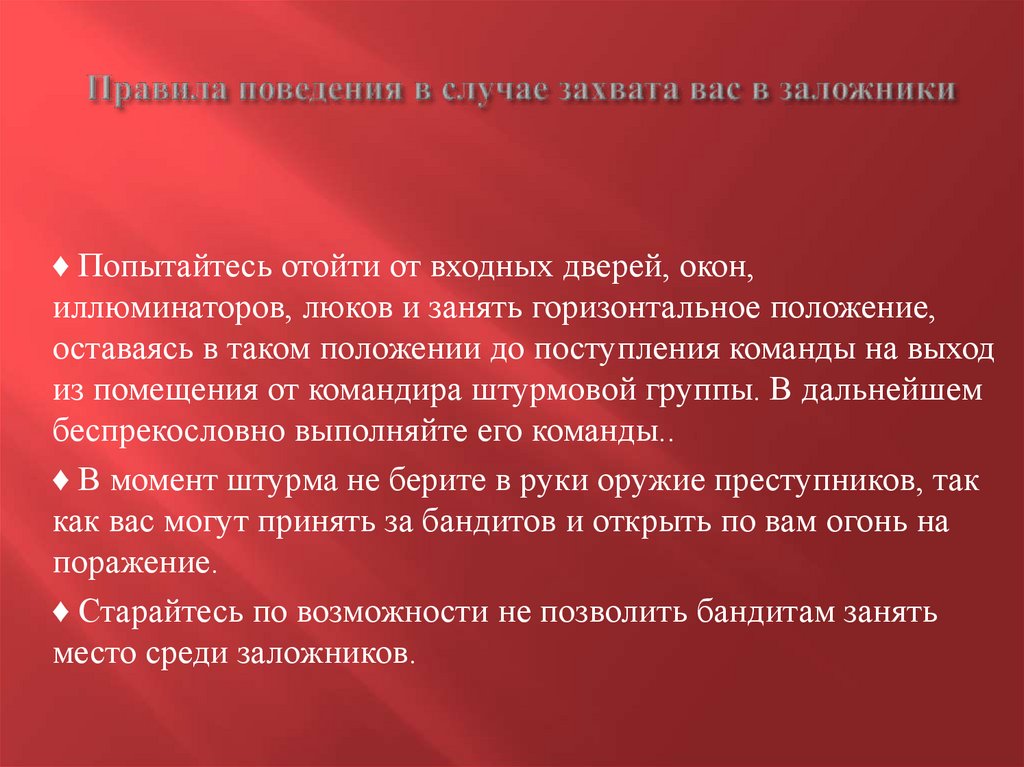 Правила поведения в случае захвата вас в заложники

♦ Попытайтесь отойти от входных дверей, окон, иллюминаторов, люков и занять горизонтальное положение, оставаясь в таком положении до поступления команды на выход из помещения от командира штурмовой группы. В дальнейшем беспрекословно выполняйте его команды..

♦ В момент штурма не берите в руки оружие преступников, так как вас могут принять за бандитов и открыть по вам огонь на поражение.

♦ Старайтесь по возможности не позволить бандитам занять место среди заложников.